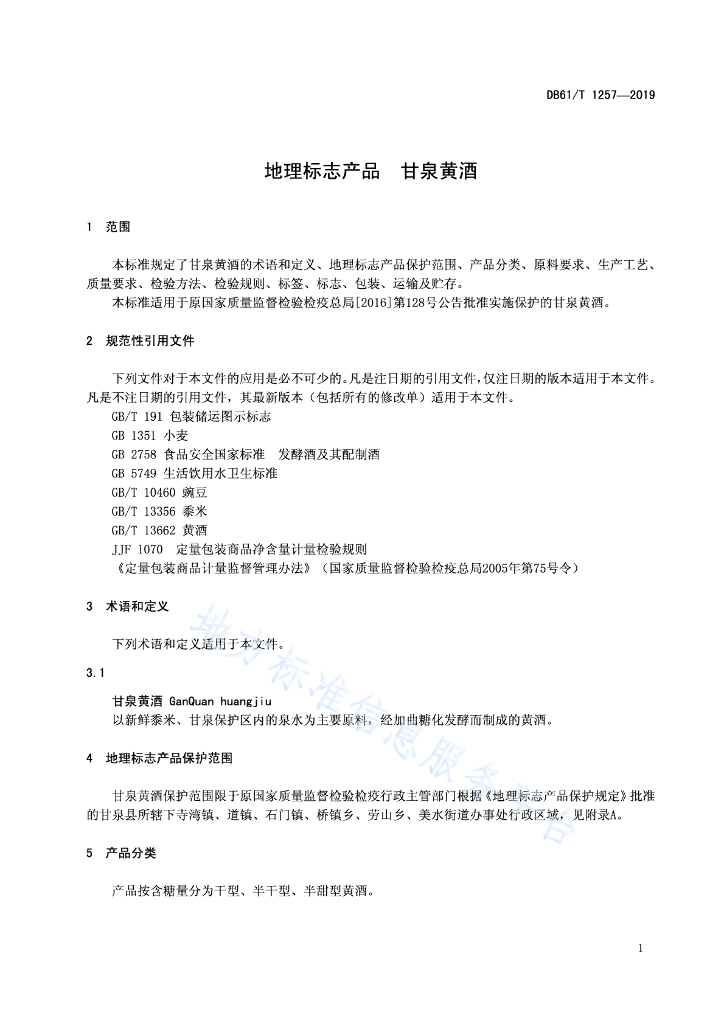 DB61/T 1257—2019

地理标志产品　甘泉黄酒

1　范围

本标准规定了甘泉黄酒的术语和定义、地理标志产品保护范围、产品分类、原料要求、生产工艺、质量要求、检验方法、检验规则、标签、标志、包装、运输及贮存。

本标准适用于原国家质量监督检验检疫总局[2016]第128号公告批准实施保护的甘泉黄酒。

2　规范性引用文件

下列文件对于本文件的应用是必不可少的。凡是注日期的引用文件，仅注日期的版本适用于本文件。凡是不注日期的引用文件，其最新版本（包括所有的修改单）适用于本文件。

GB/T 191 包装储运图示标志
GB 1351 小麦
GB 2758 食品安全国家标准　发酵酒及其配制酒
GB 5749 生活饮用水卫生标准
GB/T 10460 豌豆
GB/T 13356 黍米
GB/T 13662 黄酒
JJF 1070　定量包装商品净含量计量检验规则
《定量包装商品计量监督管理办法》（国家质量监督检验检疫总局2005年第75号令）

3　术语和定义

下列术语和定义适用于本文件。

3.1

甘泉黄酒 GanQuan huangjiu
以新鲜黍米、甘泉保护区内的泉水为主要原料，经加曲糖化发酵而制成的黄酒。

4　地理标志产品保护范围

甘泉黄酒保护范围限于原国家质量监督检验检疫行政主管部门根据《地理标志产品保护规定》批准的甘泉县所辖下寺湾镇、道镇、石门镇、桥镇乡、劳山乡、美水街道办事处行政区域，见附录A。

5　产品分类

产品按含糖量分为干型、半干型、半甜型黄酒。

地方标准信息服务平台

1